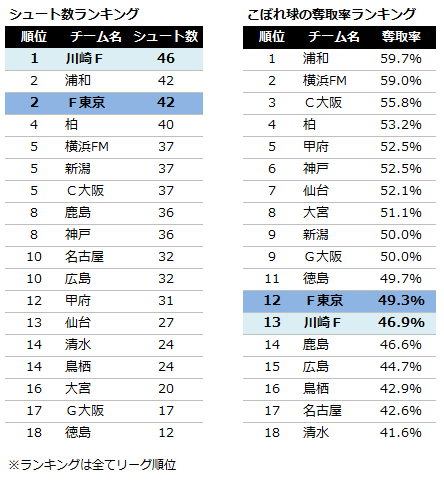 シュート数ランキング

| 順位 | チーム名 | シュート数 |
|---|---|---|
| 1 | 川崎Ｆ | 46 |
| 2 | 浦和 | 42 |
| 2 | Ｆ東京 | 42 |
| 4 | 柏 | 40 |
| 5 | 横浜FM | 37 |
| 5 | 新潟 | 37 |
| 5 | Ｃ大阪 | 37 |
| 8 | 鹿島 | 36 |
| 8 | 神戸 | 36 |
| 10 | 名古屋 | 32 |
| 10 | 広島 | 32 |
| 12 | 甲府 | 31 |
| 13 | 仙台 | 27 |
| 14 | 清水 | 24 |
| 14 | 鳥栖 | 24 |
| 16 | 大宮 | 20 |
| 17 | Ｇ大阪 | 17 |
| 18 | 徳島 | 12 |

こぼれ球の奪取率ランキング

| 順位 | チーム名 | 奪取率 |
|---|---|---|
| 1 | 浦和 | 59.7% |
| 2 | 横浜FM | 59.0% |
| 3 | Ｃ大阪 | 55.8% |
| 4 | 柏 | 53.2% |
| 5 | 甲府 | 52.5% |
| 6 | 神戸 | 52.5% |
| 7 | 仙台 | 52.1% |
| 8 | 大宮 | 51.1% |
| 9 | 新潟 | 50.0% |
| 9 | Ｇ大阪 | 50.0% |
| 11 | 徳島 | 49.7% |
| 12 | Ｆ東京 | 49.3% |
| 13 | 川崎Ｆ | 46.9% |
| 14 | 鹿島 | 46.6% |
| 15 | 広島 | 44.7% |
| 16 | 鳥栖 | 42.9% |
| 17 | 名古屋 | 42.6% |
| 18 | 清水 | 41.6% |

※ランキングは全てリーグ順位